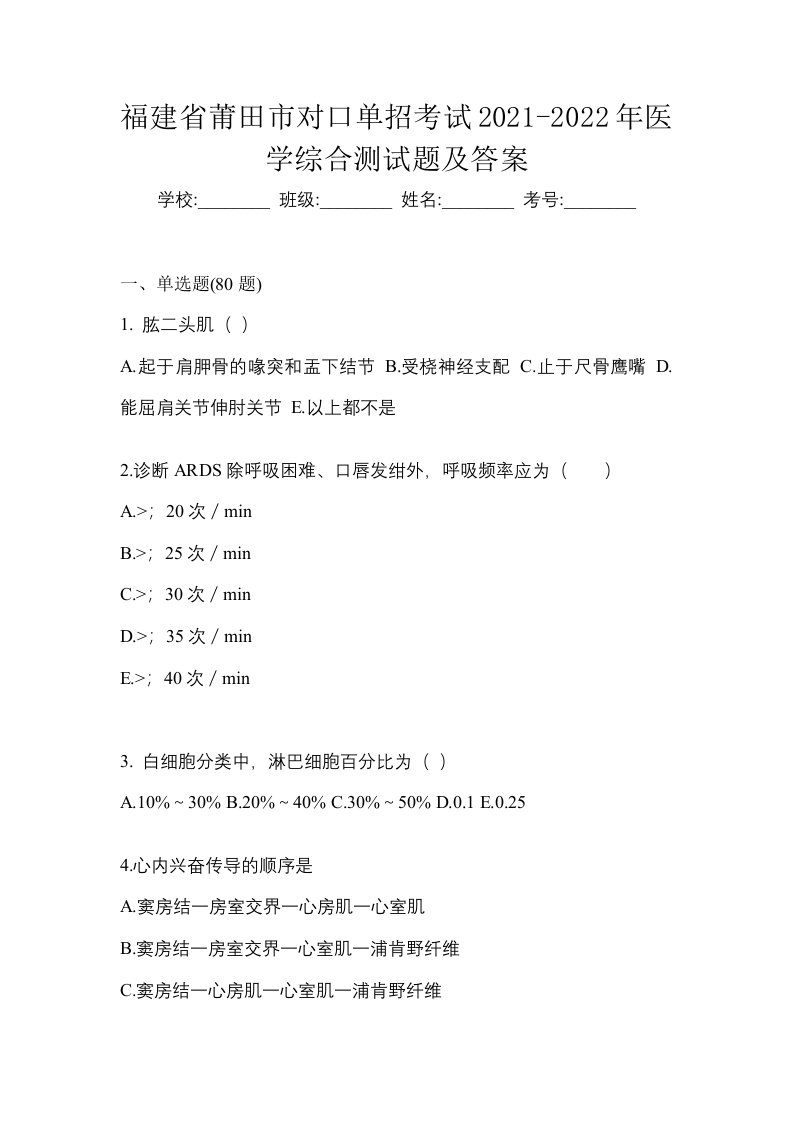 福建省莆田市对口单招考试2021-2022年医学综合测试题及答案

学校:________ 班级:________ 姓名:________ 考号:________

一、单选题(80 题)

1. 肱二头肌（ ）

A.起于肩胛骨的喙突和盂下结节 B.受桡神经支配 C.止于尺骨鹰嘴 D.能屈肩关节伸肘关节 E.以上都不是

2.诊断 ARDS 除呼吸困难、口唇发绀外，呼吸频率应为（ ）

A.>；20 次 / min

B.>；25 次 / min

C.>；30 次 / min

D.>；35 次 / min

E.>；40 次 / min

3. 白细胞分类中，淋巴细胞百分比为（ ）

A.10% ~ 30% B.20% ~ 40% C.30% ~ 50% D.0.1 E.0.25

4.心内兴奋传导的顺序是

A.窦房结一房室交界一心房肌一心室肌

B.窦房结一房室交界一心室肌一浦肯野纤维

C.窦房结一心房肌一心室肌一浦肯野纤维